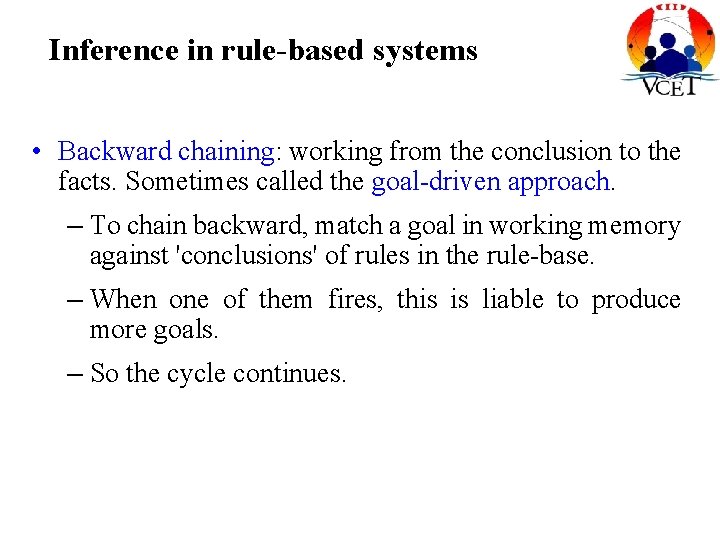 Inference in rule-based systems

VCET

• Backward chaining: working from the conclusion to the facts. Sometimes called the goal-driven approach.

– To chain backward, match a goal in working memory against 'conclusions' of rules in the rule-base.

– When one of them fires, this is liable to produce more goals.

– So the cycle continues.